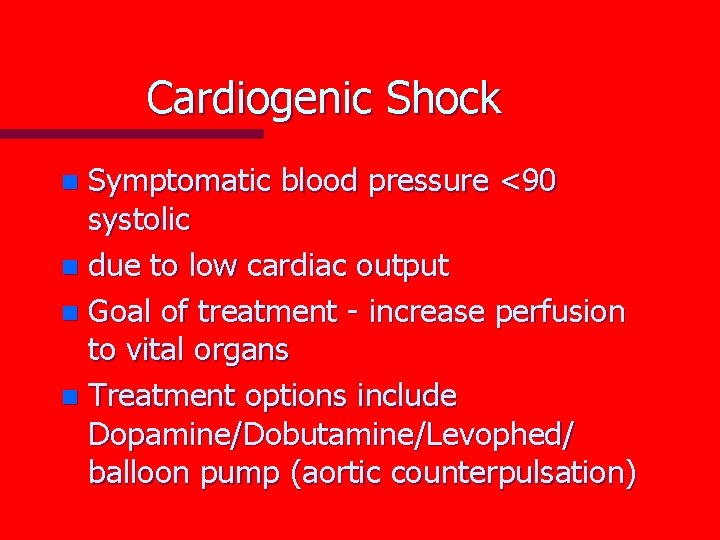 Cardiogenic Shock

• Symptomatic blood pressure <90 systolic
• due to low cardiac output
• Goal of treatment - increase perfusion to vital organs
• Treatment options include Dopamine/Dobutamine/Levophed/ balloon pump (aortic counterpulsation)